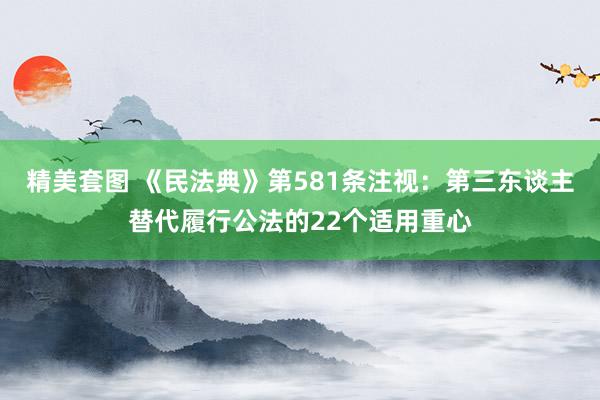 精美套图 《民法典》第581条注视：第三东谈主替代履行公法的22个适用重心